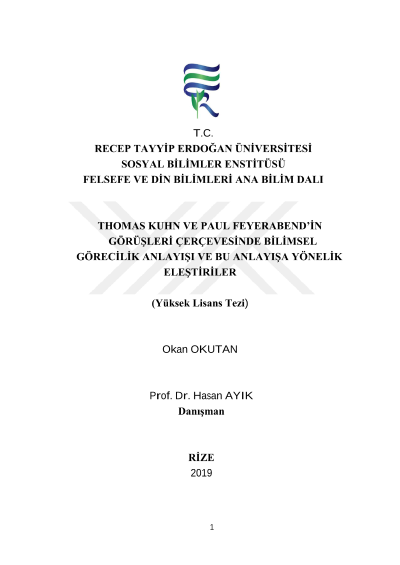 T.C.
RECEP TAYYİP ERDOĞAN ÜNİVERSİTESİ
SOSYAL BİLİMLER ENSTİTÜSÜ
FELSEFE VE DİN BİLİMLERİ ANA BİLİM DALI

THOMAS KUHN VE PAUL FEYERABEND'İN GÖRÜŞLERİ ÇERÇEVESİNDE BİLİMSEL GÖRECİLİK ANLAYIŞI VE BU ANLAYIŞA YÖNELİK ELEŞTİRİLER

(Yüksek Lisans Tezi)

Okan OKUTAN

Prof. Dr. Hasan AYIK
Danışman

RİZE
2019

1